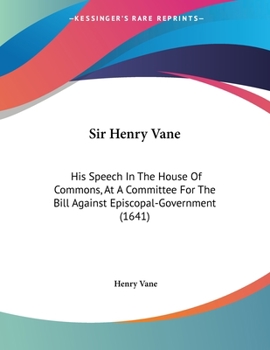 —KESSINGER'S RARE REPRINTS—

Sir Henry Vane

His Speech In The House Of Commons, At A Committee For The Bill Against Episcopal-Government (1641)

Henry Vane